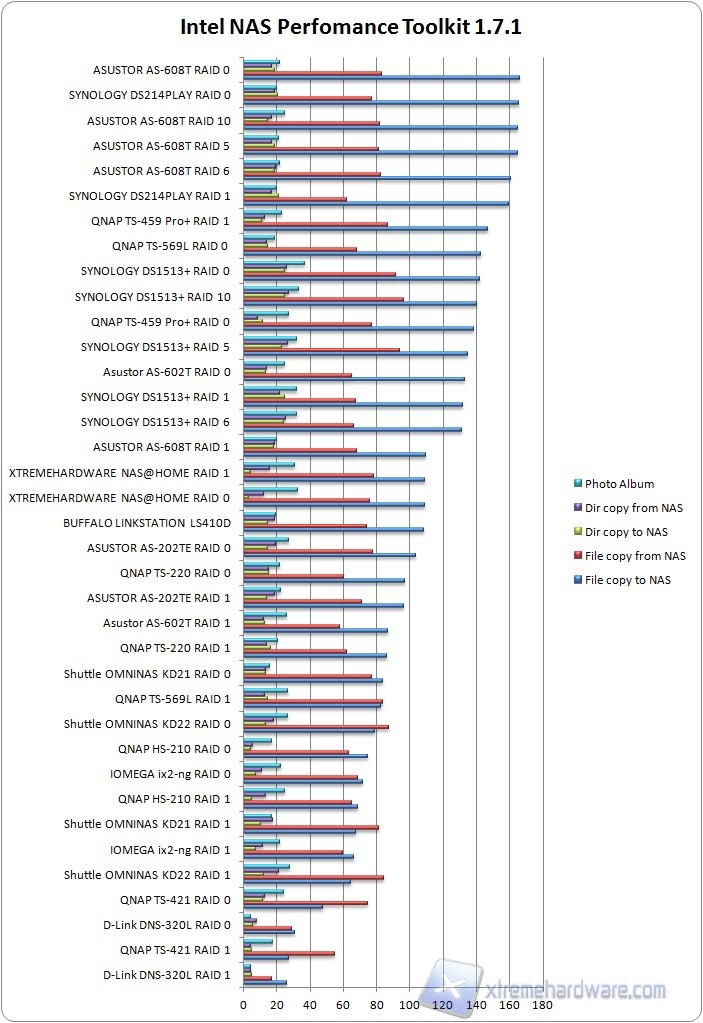 Intel NAS Perfomance Toolkit 1.7.1

ASUSTOR AS-608T RAID 0
SYNOLOGY DS214PLAY RAID 0
ASUSTOR AS-608T RAID 10
ASUSTOR AS-608T RAID 5
ASUSTOR AS-608T RAID 6
SYNOLOGY DS214PLAY RAID 1
QNAP TS-459 Pro+ RAID 1
QNAP TS-569L RAID 0
SYNOLOGY DS1513+ RAID 0
SYNOLOGY DS1513+ RAID 10
QNAP TS-459 Pro+ RAID 0
SYNOLOGY DS1513+ RAID 5
Asustor AS-602T RAID 0
SYNOLOGY DS1513+ RAID 1
SYNOLOGY DS1513+ RAID 6
ASUSTOR AS-608T RAID 1
XTREMEHARDWARE NAS@HOME RAID 1
XTREMEHARDWARE NAS@HOME RAID 0
BUFFALO LINKSTATION LS410D
ASUSTOR AS-202TE RAID 0
QNAP TS-220 RAID 0
ASUSTOR AS-202TE RAID 1
Asustor AS-602T RAID 1
QNAP TS-220 RAID 1
Shuttle OMNINAS KD21 RAID 0
QNAP TS-569L RAID 1
Shuttle OMNINAS KD22 RAID 0
QNAP HS-210 RAID 0
IOMEGA ix2-ng RAID 0
QNAP HS-210 RAID 1
Shuttle OMNINAS KD21 RAID 1
IOMEGA ix2-ng RAID 1
Shuttle OMNINAS KD22 RAID 1
QNAP TS-421 RAID 0
D-Link DNS-320L RAID 0
QNAP TS-421 RAID 1
D-Link DNS-320L RAID 1

0 20 40 60 80 100 120 140 160 180

Photo Album
Dir copy from NAS
Dir copy to NAS
File copy from NAS
File copy to NAS

xtremehardware.com